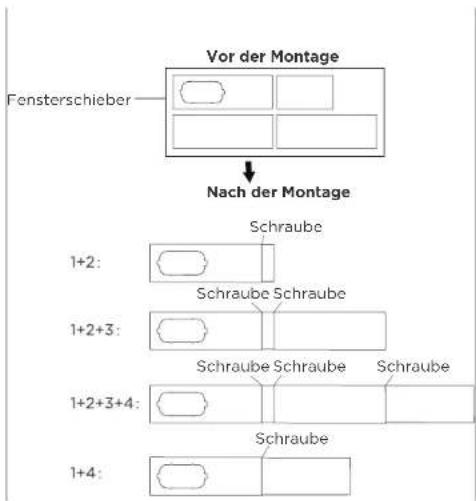 Vor der Montage

Fensterschieber

Nach der Montage

Schraube

1+2:

Schraube Schraube

1+2+3:

Schraube Schraube Schraube

1+2+3+4:

Schraube

1+4: